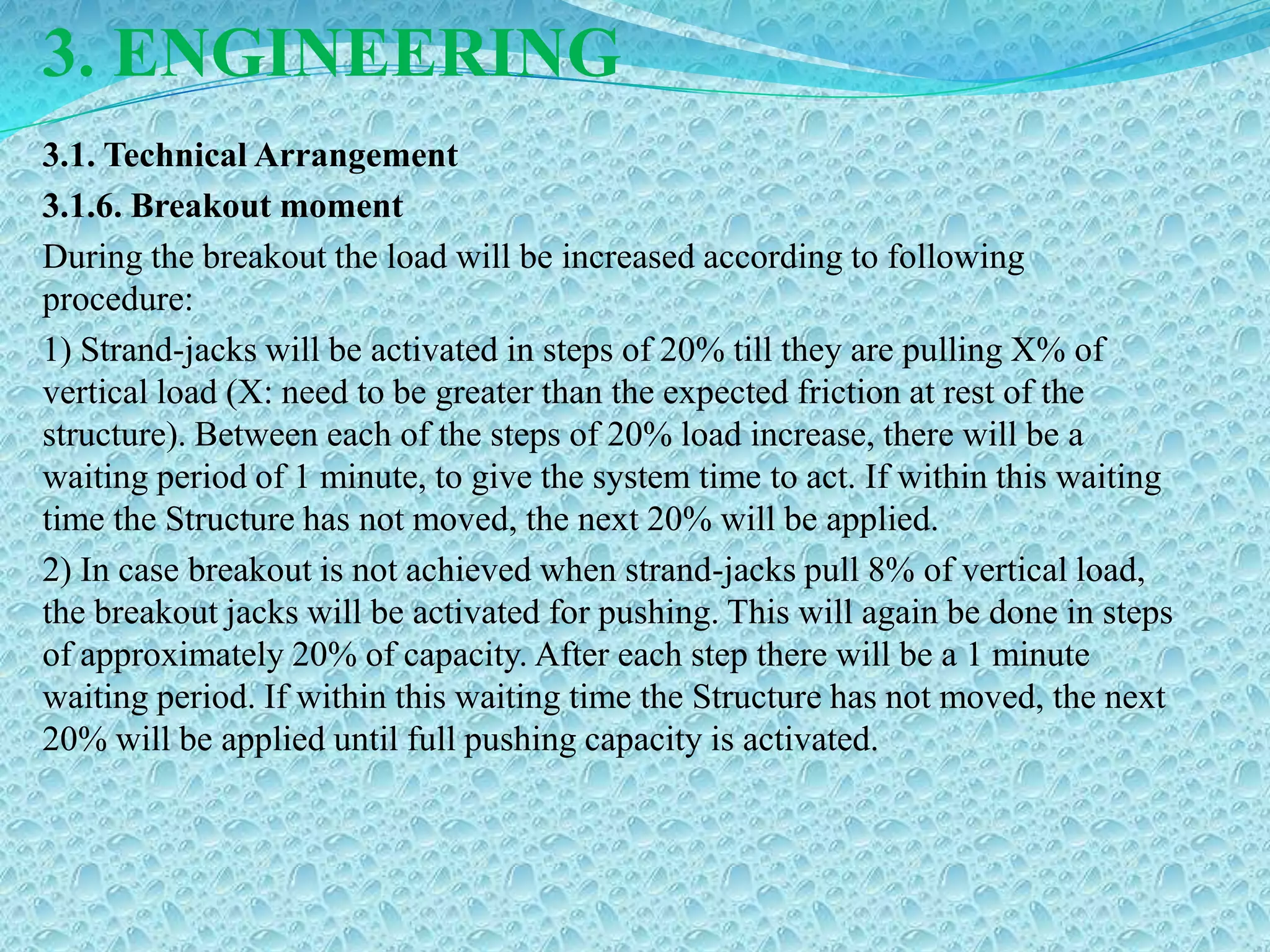 3. ENGINEERING

3.1. Technical Arrangement

3.1.6. Breakout moment

During the breakout the load will be increased according to following procedure:

1) Strand-jacks will be activated in steps of 20% till they are pulling X% of vertical load (X: need to be greater than the expected friction at rest of the structure). Between each of the steps of 20% load increase, there will be a waiting period of 1 minute, to give the system time to act. If within this waiting time the Structure has not moved, the next 20% will be applied.

2) In case breakout is not achieved when strand-jacks pull 8% of vertical load, the breakout jacks will be activated for pushing. This will again be done in steps of approximately 20% of capacity. After each step there will be a 1 minute waiting period. If within this waiting time the Structure has not moved, the next 20% will be applied until full pushing capacity is activated.